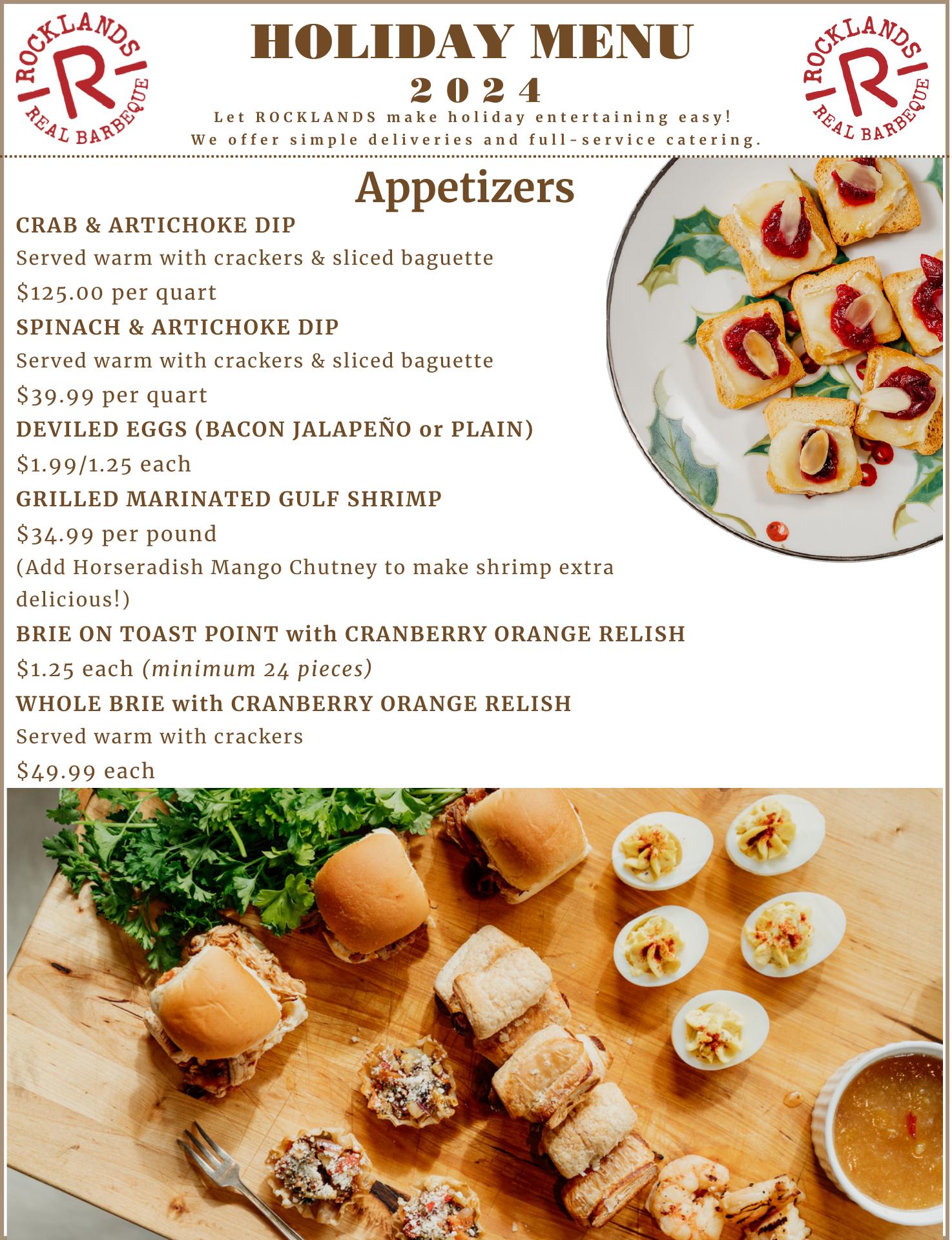 ROCKLANDS R REAL BARBEQUE

HOLIDAY MENU
2024

Let ROCKLANDS make holiday entertaining easy!
We offer simple deliveries and full-service catering.

ROCKLANDS R REAL BARBEQUE

Appetizers

CRAB & ARTICHOKE DIP
Served warm with crackers & sliced baguette
$125.00 per quart

SPINACH & ARTICHOKE DIP
Served warm with crackers & sliced baguette
$39.99 per quart

DEVILED EGGS (BACON JALAPEÑO or PLAIN)
$1.99/1.25 each

GRILLED MARINATED GULF SHRIMP
$34.99 per pound
(Add Horseradish Mango Chutney to make shrimp extra delicious!)

BRIE ON TOAST POINT with CRANBERRY ORANGE RELISH
$1.25 each (minimum 24 pieces)

WHOLE BRIE with CRANBERRY ORANGE RELISH
Served warm with crackers
$49.99 each